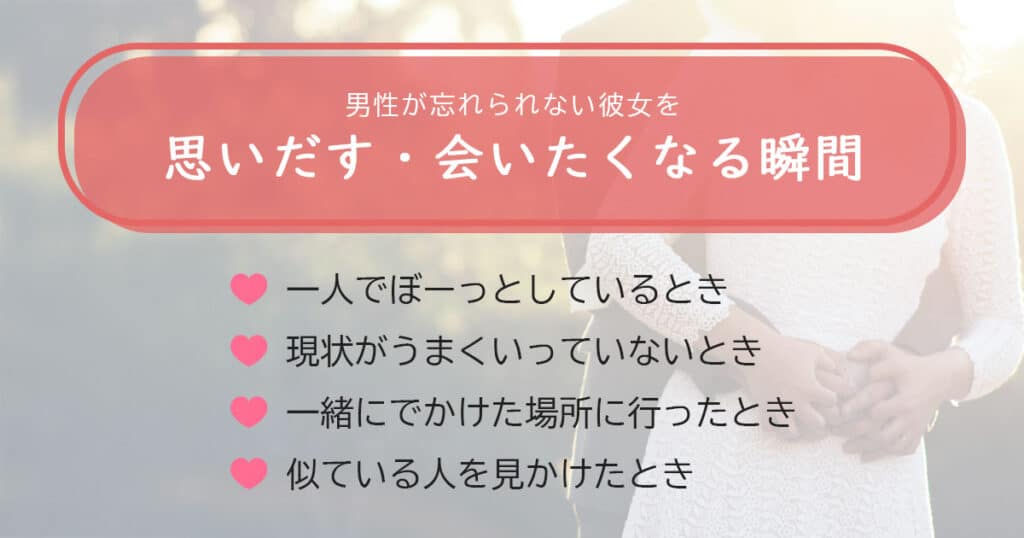 男性が忘れられない彼女を
思いだす・会いたくなる瞬間

一人でぼーっとしているとき
現状がうまくいっていないとき
一緒にでかけた場所に行ったとき
似ている人を見かけたとき